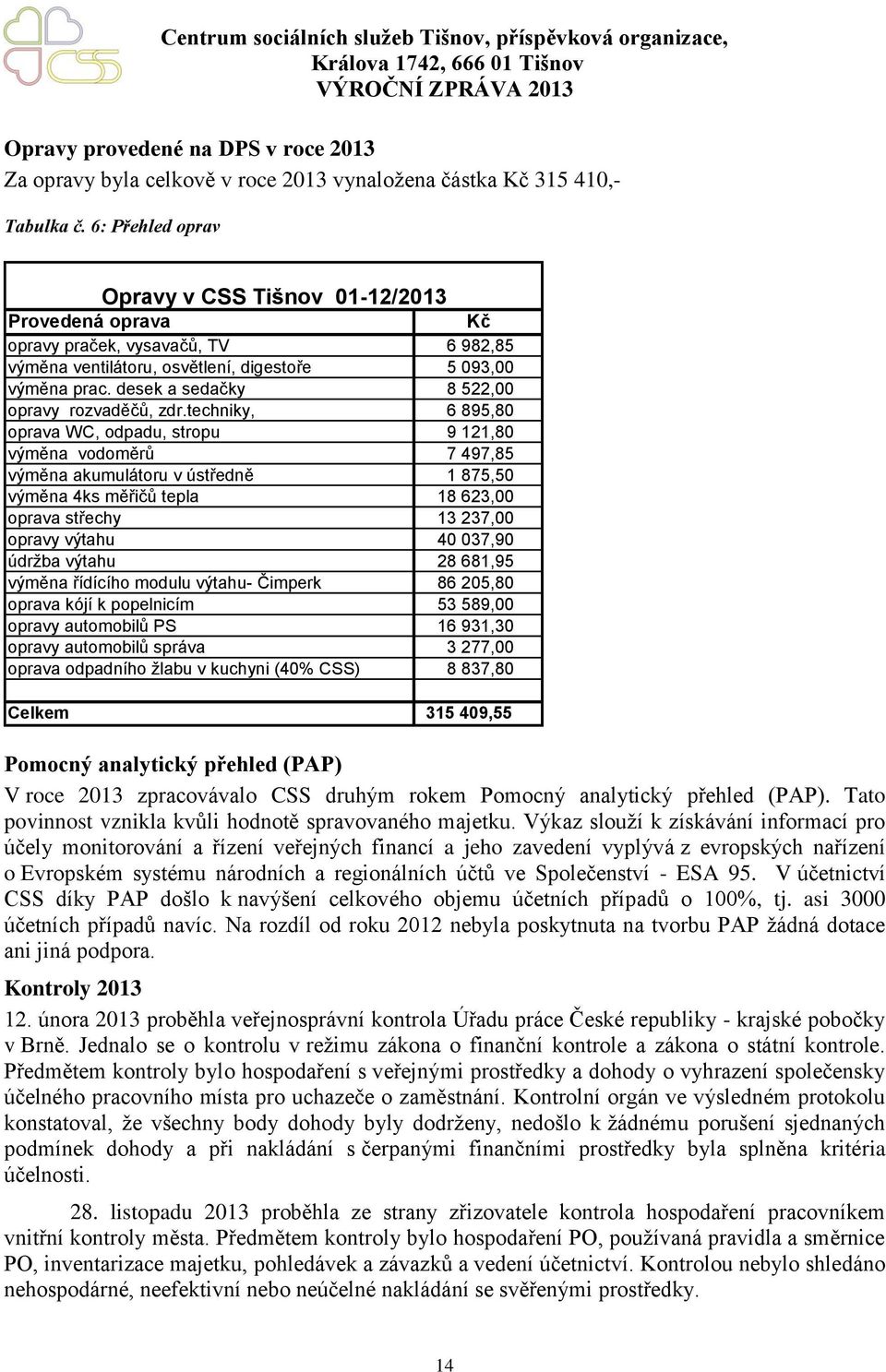 CSS

Centrum sociálních služeb Tišnov, příspěvková organizace,
Králova 1742, 666 01 Tišnov
VÝROČNÍ ZPRÁVA 2013

Opravy provedené na DPS v roce 2013
Za opravy byla celkově v roce 2013 vynaložena částka Kč 315 410,-

Tabulka č. 6: Přehled oprav

Opravy v CSS Tišnov 01-12/2013

| Provedená oprava | Kč |
|---|---|
| opravy praček, vysavačů, TV | 6 982,85 |
| výměna ventilátoru, osvětlení, digestoře | 5 093,00 |
| výměna prac. desek a sedačky | 8 522,00 |
| opravy rozvaděčů, zdr.techniky, | 6 895,80 |
| oprava WC, odpadu, stropu | 9 121,80 |
| výměna vodoměrů | 7 497,85 |
| výměna akumulátoru v ústředně | 1 875,50 |
| výměna 4ks měřičů tepla | 18 623,00 |
| oprava střechy | 13 237,00 |
| opravy výtahu | 40 037,90 |
| údržba výtahu | 28 681,95 |
| výměna řídícího modulu výtahu- Čimperk | 86 205,80 |
| oprava kójí k popelnicím | 53 589,00 |
| opravy automobilů PS | 16 931,30 |
| opravy automobilů správa | 3 277,00 |
| oprava odpadního žlabu v kuchyni (40% CSS) | 8 837,80 |
| | |
| Celkem | 315 409,55 |

Pomocný analytický přehled (PAP)
V roce 2013 zpracovávalo CSS druhým rokem Pomocný analytický přehled (PAP). Tato povinnost vznikla kvůli hodnotě spravovaného majetku. Výkaz slouží k získávání informací pro účely monitorování a řízení veřejných financí a jeho zavedení vyplývá z evropských nařízení o Evropském systému národních a regionálních účtů ve Společenství - ESA 95. V účetnictví CSS díky PAP došlo k navýšení celkového objemu účetních případů o 100%, tj. asi 3000 účetních případů navíc. Na rozdíl od roku 2012 nebyla poskytnuta na tvorbu PAP žádná dotace ani jiná podpora.

Kontroly 2013
12. února 2013 proběhla veřejnosprávní kontrola Úřadu práce České republiky - krajské pobočky v Brně. Jednalo se o kontrolu v režimu zákona o finanční kontrole a zákona o státní kontrole. Předmětem kontroly bylo hospodaření s veřejnými prostředky a dohody o vyhrazení společensky účelného pracovního místa pro uchazeče o zaměstnání. Kontrolní orgán ve výsledném protokolu konstatoval, že všechny body dohody byly dodrženy, nedošlo k žádnému porušení sjednaných podmínek dohody a při nakládání s čerpanými finančními prostředky byla splněna kritéria účelnosti.

28. listopadu 2013 proběhla ze strany zřizovatele kontrola hospodaření pracovníkem vnitřní kontroly města. Předmětem kontroly bylo hospodaření PO, používaná pravidla a směrnice PO, inventarizace majetku, pohledávek a závazků a vedení účetnictví. Kontrolou nebylo shledáno nehospodárné, neefektivní nebo neúčelné nakládání se svěřenými prostředky.

14